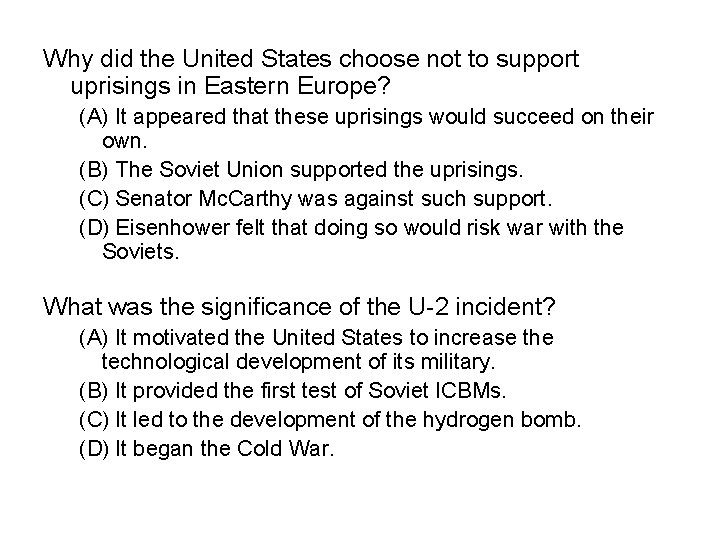 Why did the United States choose not to support uprisings in Eastern Europe?

(A) It appeared that these uprisings would succeed on their own.

(B) The Soviet Union supported the uprisings.

(C) Senator McCarthy was against such support.

(D) Eisenhower felt that doing so would risk war with the Soviets.

What was the significance of the U-2 incident?

(A) It motivated the United States to increase the technological development of its military.

(B) It provided the first test of Soviet ICBMs.

(C) It led to the development of the hydrogen bomb.

(D) It began the Cold War.